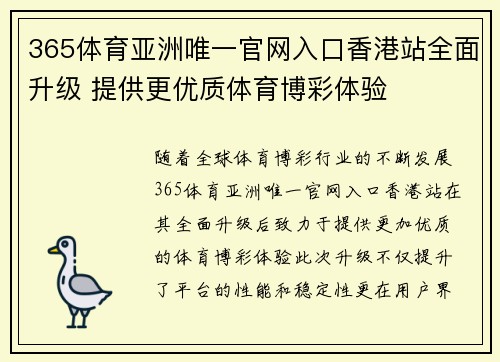 365体育亚洲唯一官网入口香港站全面升级 提供更优质体育博彩体验

随着全球体育博彩行业的不断发展365体育亚洲唯一官网入口香港站在其全面升级后致力于提供更加优质的体育博彩体验此次升级不仅提升了平台的性能和稳定性更在用户界